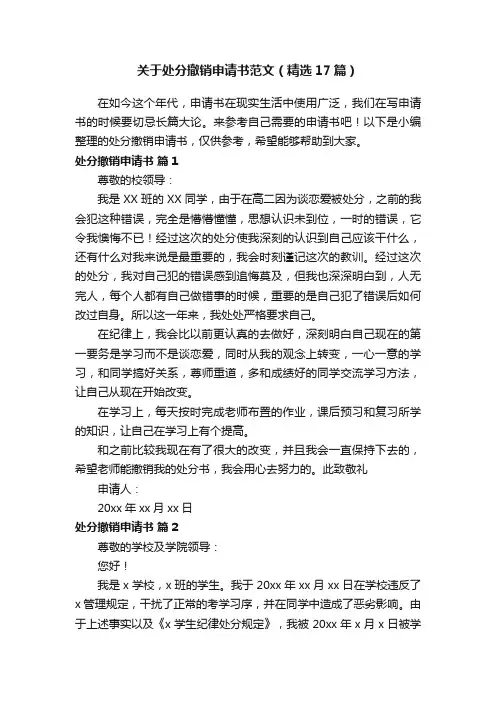 关于处分撤销申请书范文（精选17篇）

在如今这个年代，申请书在现实生活中使用广泛，我们在写申请书的时候要切忌长篇大论。来参考自己需要的申请书吧！以下是小编整理的处分撤销申请书，仅供参考，希望能够帮助到大家。

处分撤销申请书 篇1

尊敬的校领导：

我是XX班的XX同学，由于在高二因为谈恋爱被处分，之前的我会犯这种错误，完全是懵懵懂懂，思想认识未到位，一时的错误，它令我懊悔不已！经过这次的处分使我深刻的认识到自己应该干什么，还有什么对我来说是最重要的，我会时刻谨记这次的教训。经过这次的处分，我对自己犯的错误感到追悔莫及，但我也深深明白到，人无完人，每个人都有自己做错事的时候，重要的是自己犯了错误后如何改过自身。所以这一年来，我处处严格要求自己。

在纪律上，我会比以前更认真的去做好，深刻明白自己现在的第一要务是学习而不是谈恋爱，同时从我的观念上转变，一心一意的学习，和同学搞好关系，尊师重道，多和成绩好的同学交流学习方法，让自己从现在开始改变。

在学习上，每天按时完成老师布置的作业，课后预习和复习所学的知识，让自己在学习上有个提高。

和之前比较我现在有了很大的改变，并且我会一直保持下去的，希望老师能撤销我的处分书，我会用心去努力的。此致敬礼

申请人：

20xx年xx月xx日

处分撤销申请书 篇2

尊敬的学校及学院领导：

您好！

我是x学校，x班的学生。我于20xx年xx月xx日在学校违反了x管理规定，干扰了正常的考学习序，并在同学中造成了恶劣影响。由于上述事实以及《x学生纪律处分规定》，我被20xx年x月x日被学